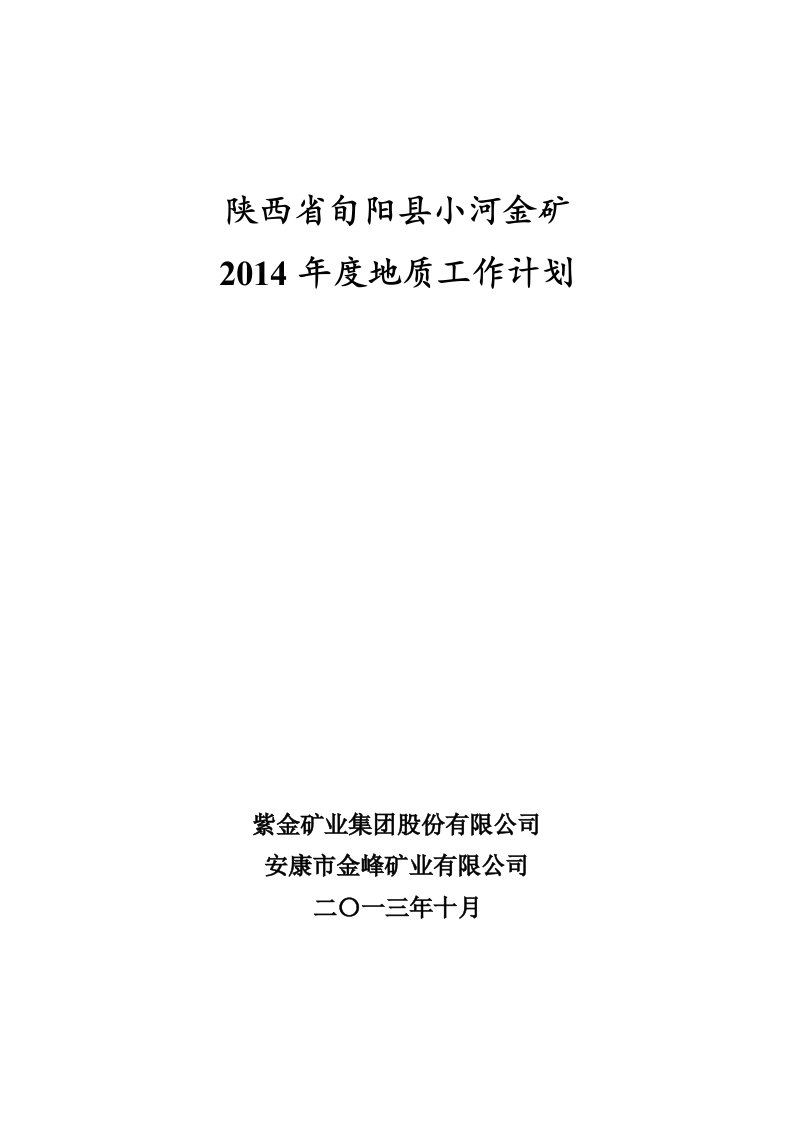 陕西省旬阳县小河金矿
2014 年度地质工作计划

紫金矿业集团股份有限公司
安康市金峰矿业有限公司
二〇一三年十月